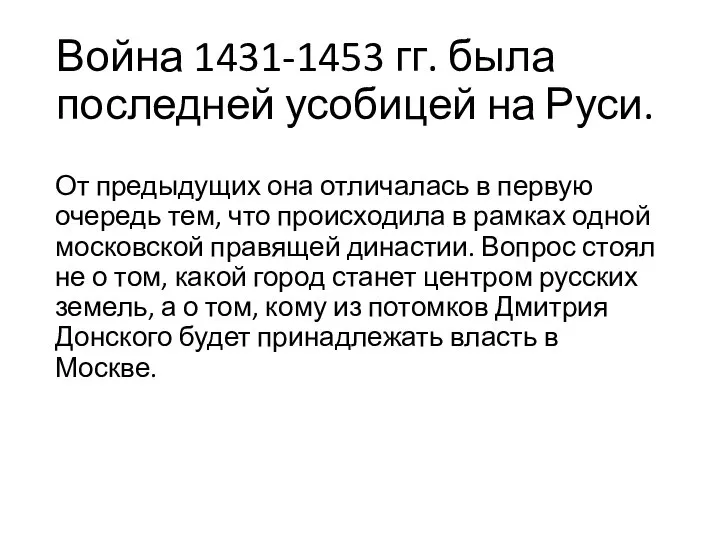 Война 1431-1453 гг. была последней усобицей на Руси.

От предыдущих она отличалась в первую очередь тем, что происходила в рамках одной московской правящей династии. Вопрос стоял не о том, какой город станет центром русских земель, а о том, кому из потомков Дмитрия Донского будет принадлежать власть в Москве.